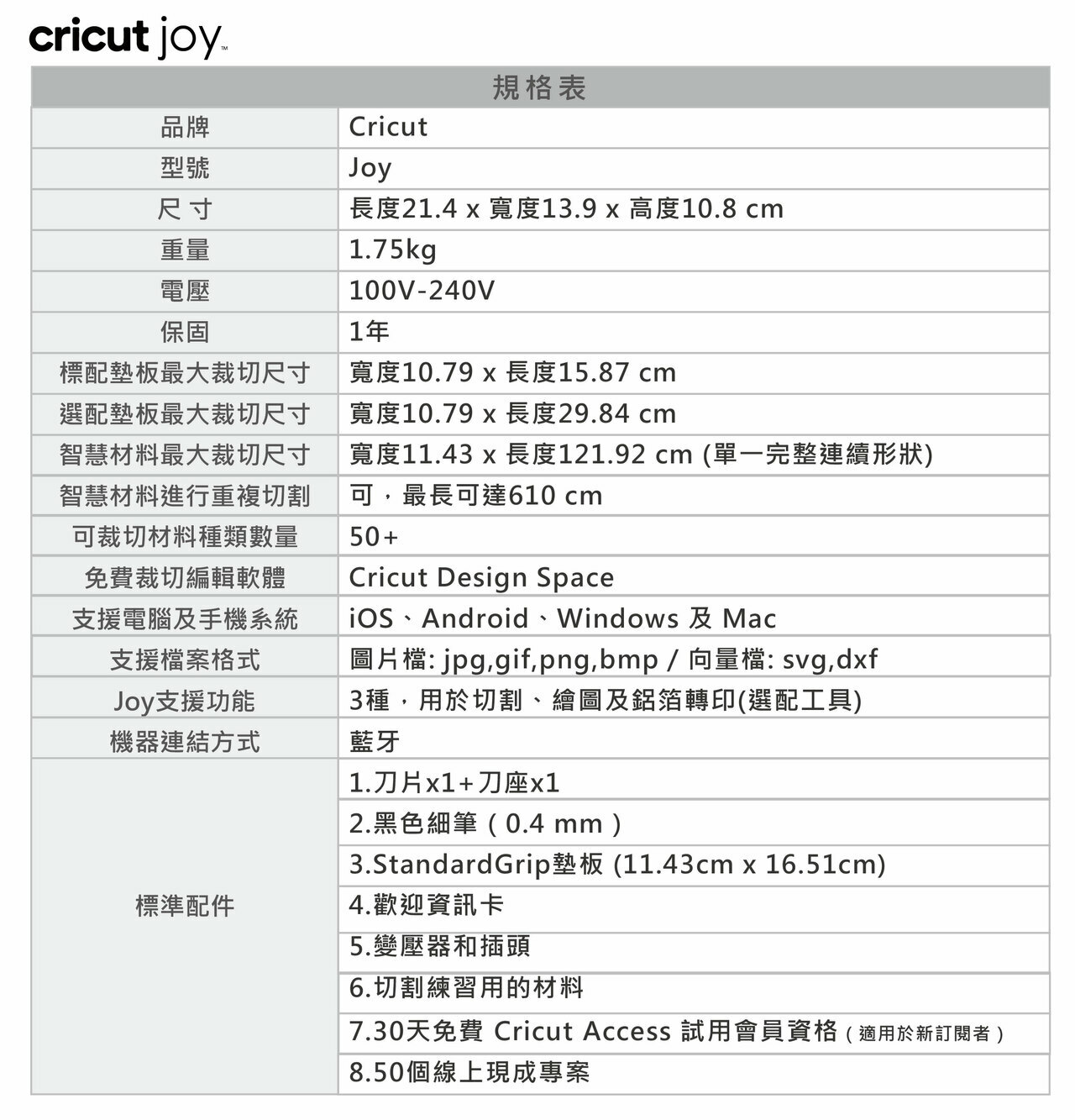 cricut joy™

| 規格表 | |
|---|---|
| 品牌 | Cricut |
| 型號 | Joy |
| 尺寸 | 長度21.4 x 寬度13.9 x 高度10.8 cm |
| 重量 | 1.75kg |
| 電壓 | 100V-240V |
| 保固 | 1年 |
| 標配墊板最大裁切尺寸 | 寬度10.79 x 長度15.87 cm |
| 選配墊板最大裁切尺寸 | 寬度10.79 x 長度29.84 cm |
| 智慧材料最大裁切尺寸 | 寬度11.43 x 長度121.92 cm (單一完整連續形狀) |
| 智慧材料進行重複切割 | 可，最長可達610 cm |
| 可裁切材料種類數量 | 50+ |
| 免費裁切編輯軟體 | Cricut Design Space |
| 支援電腦及手機系統 | iOS、Android、Windows 及 Mac |
| 支援檔案格式 | 圖片檔: jpg,gif,png,bmp / 向量檔: svg,dxf |
| Joy支援功能 | 3種，用於切割、繪圖及鋁箔轉印(選配工具) |
| 機器連結方式 | 藍牙 |
| 標準配件 | 1.刀片x1+刀座x1 |
| | 2.黑色細筆（0.4 mm） |
| | 3.StandardGrip墊板 (11.43cm x 16.51cm) |
| | 4.歡迎資訊卡 |
| | 5.變壓器和插頭 |
| | 6.切割練習用的材料 |
| | 7.30天免費 Cricut Access 試用會員資格（適用於新訂閱者） |
| | 8.50個線上現成專案 |